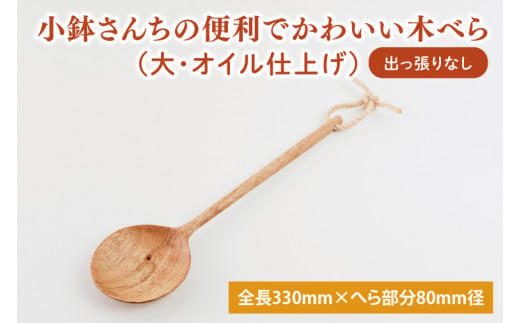 小鉢さんちの便利でかわいい木べら
(大・オイル仕上げ)

出っ張りなし

全長330mm×へら部分80mm径